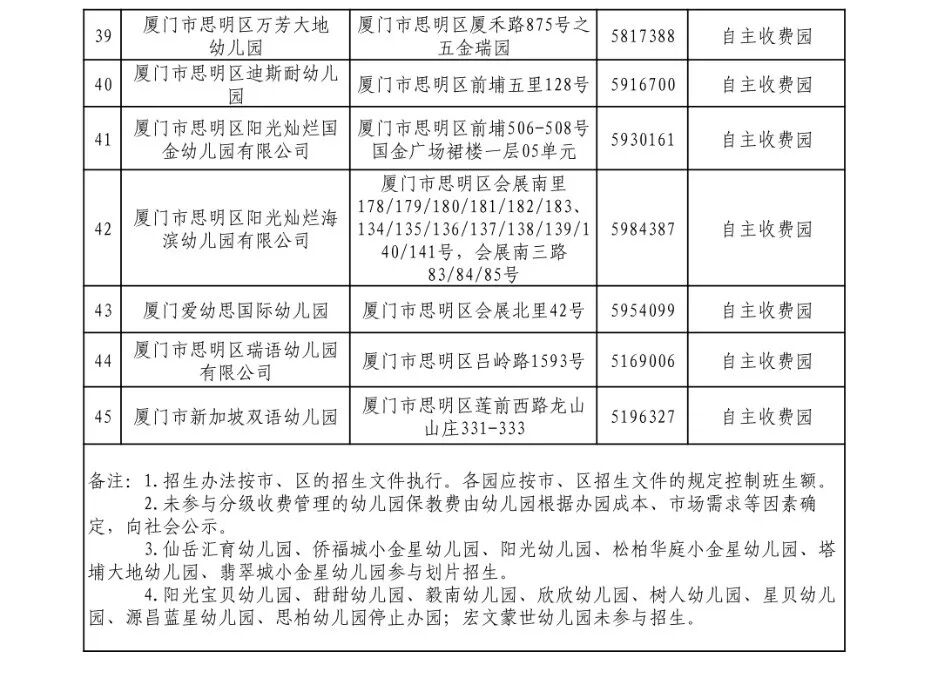 | 39 | 厦门市思明区万芳大地幼儿园 | 厦门市思明区厦禾路875号之五金瑞园 | 5817388 | 自主收费园 |
|---|---|---|---|---|
| 40 | 厦门市思明区迪斯耐幼儿园 | 厦门市思明区前埔五里128号 | 5916700 | 自主收费园 |
| 41 | 厦门市思明区阳光灿烂国金幼儿园有限公司 | 厦门市思明区前埔506-508号国金广场裙楼一层05单元 | 5930161 | 自主收费园 |
| 42 | 厦门市思明区阳光灿烂海滨幼儿园有限公司 | 厦门市思明区会展南里178/179/180/181/182/183、134/135/136/137/138/139/140/141号，会展南三路83/84/85号 | 5984387 | 自主收费园 |
| 43 | 厦门爱幼思国际幼儿园 | 厦门市思明区会展北里42号 | 5954099 | 自主收费园 |
| 44 | 厦门市思明区瑞语幼儿园有限公司 | 厦门市思明区吕岭路1593号 | 5169006 | 自主收费园 |
| 45 | 厦门市新加坡双语幼儿园 | 厦门市思明区莲前西路龙山山庄331-333 | 5196327 | 自主收费园 |

备注：1.招生办法按市、区的招生文件执行。各园应按市、区招生文件的规定控制班生额。

2.未参与分级收费管理的幼儿园保教费由幼儿园根据办园成本、市场需求等因素确定，向社会公示。

3.仙岳汇育幼儿园、侨福城小金星幼儿园、阳光幼儿园、松柏华庭小金星幼儿园、塔埔大地幼儿园、翡翠城小金星幼儿园参与划片招生。

4.阳光宝贝幼儿园、甜甜幼儿园、毅南幼儿园、欣欣幼儿园、树人幼儿园、星贝幼儿园、源昌蓝星幼儿园、思柏幼儿园停止办园；宏文蒙世幼儿园未参与招生。